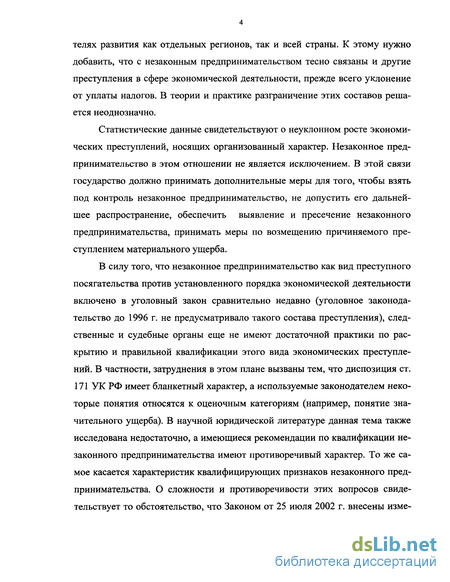 4

телях развития как отдельных регионов, так и всей страны. К этому нужно добавить, что с незаконным предпринимательством тесно связаны и другие преступления в сфере экономической деятельности, прежде всего уклонение от уплаты налогов. В теории и практике разграничение этих составов решается неоднозначно.

Статистические данные свидетельствуют о неуклонном росте экономических преступлений, носящих организованный характер. Незаконное предпринимательство в этом отношении не является исключением. В этой связи государство должно принимать дополнительные меры для того, чтобы взять под контроль незаконное предпринимательство, не допустить его дальнейшее распространение, обеспечить выявление и пресечение незаконного предпринимательства, принимать меры по возмещению причиняемого преступлением материального ущерба.

В силу того, что незаконное предпринимательство как вид преступного посягательства против установленного порядка экономической деятельности включено в уголовный закон сравнительно недавно (уголовное законодательство до 1996 г. не предусматривало такого состава преступления), следственные и судебные органы еще не имеют достаточной практики по раскрытию и правильной квалификации этого вида экономических преступлений. В частности, затруднения в этом плане вызваны тем, что диспозиция ст. 171 УК РФ имеет бланкетный характер, а используемые законодателем некоторые понятия относятся к оценочным категориям (например, понятие значительного ущерба). В научной юридической литературе данная тема также исследована недостаточно, а имеющиеся рекомендации по квалификации незаконного предпринимательства имеют противоречивый характер. То же самое касается характеристик квалифицирующих признаков незаконного предпринимательства. О сложности и противоречивости этих вопросов свидетельствует то обстоятельство, что Законом от 25 июля 2002 г. внесены изме-

dsLib.net
библиотека диссертаций